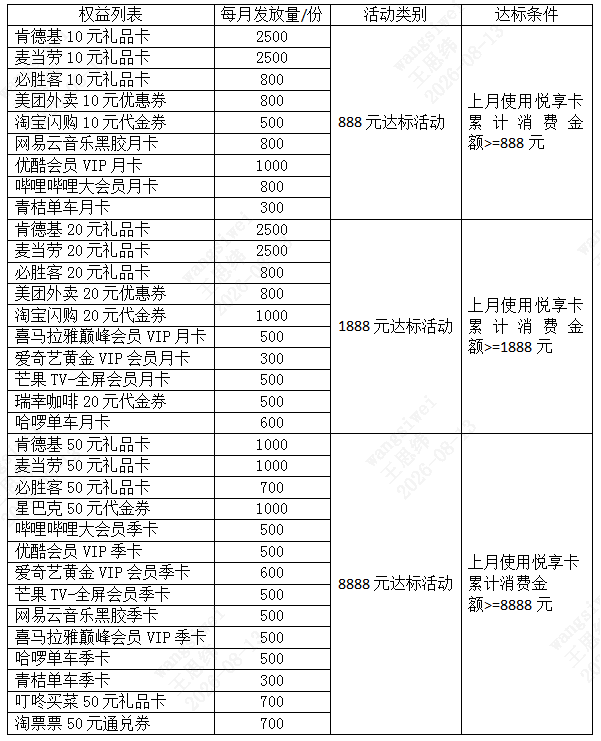 | 权益列表 | 每月发放量/份 | 活动类别 | 达标条件 |
|---|---|---|---|
| 肯德基 10 元礼品卡 | 2500 | 888 元达标活动 | 上月使用悦享卡累计消费金额>=888 元 |
| 麦当劳 10 元礼品卡 | 2500 | | |
| 必胜客 10 元礼品卡 | 800 | | |
| 美团外卖 10 元优惠券 | 800 | | |
| 淘宝闪购 10 元代金券 | 500 | | |
| 网易云音乐黑胶月卡 | 800 | | |
| 优酷会员 VIP 月卡 | 1000 | | |
| 哔哩哔哩大会员月卡 | 800 | | |
| 青桔单车月卡 | 300 | | |
| 肯德基 20 元礼品卡 | 2500 | 1888 元达标活动 | 上月使用悦享卡累计消费金额>=1888 元 |
| 麦当劳 20 元礼品卡 | 2500 | | |
| 必胜客 20 元礼品卡 | 800 | | |
| 美团外卖 20 元优惠券 | 800 | | |
| 淘宝闪购 20 元代金券 | 1000 | | |
| 喜马拉雅巅峰会员 VIP 月卡 | 500 | | |
| 爱奇艺黄金 VIP 会员月卡 | 300 | | |
| 芒果 TV-全屏会员月卡 | 500 | | |
| 瑞幸咖啡 20 元代金券 | 500 | | |
| 哈啰单车月卡 | 600 | | |
| 肯德基 50 元礼品卡 | 1000 | 8888 元达标活动 | 上月使用悦享卡累计消费金额>=8888 元 |
| 麦当劳 50 元礼品卡 | 1000 | | |
| 必胜客 50 元礼品卡 | 700 | | |
| 星巴克 50 元代金券 | 1000 | | |
| 哔哩哔哩大会员季卡 | 500 | | |
| 优酷会员 VIP 季卡 | 500 | | |
| 爱奇艺黄金 VIP 会员季卡 | 600 | | |
| 芒果 TV-全屏会员季卡 | 500 | | |
| 网易云音乐黑胶季卡 | 500 | | |
| 喜马拉雅巅峰会员 VIP 季卡 | 500 | | |
| 哈啰单车季卡 | 500 | | |
| 青桔单车季卡 | 300 | | |
| 叮咚买菜 50 元礼品卡 | 700 | | |
| 淘票票 50 元通兑券 | 700 | | |

wangsiwei 王思纬 2026-08-13